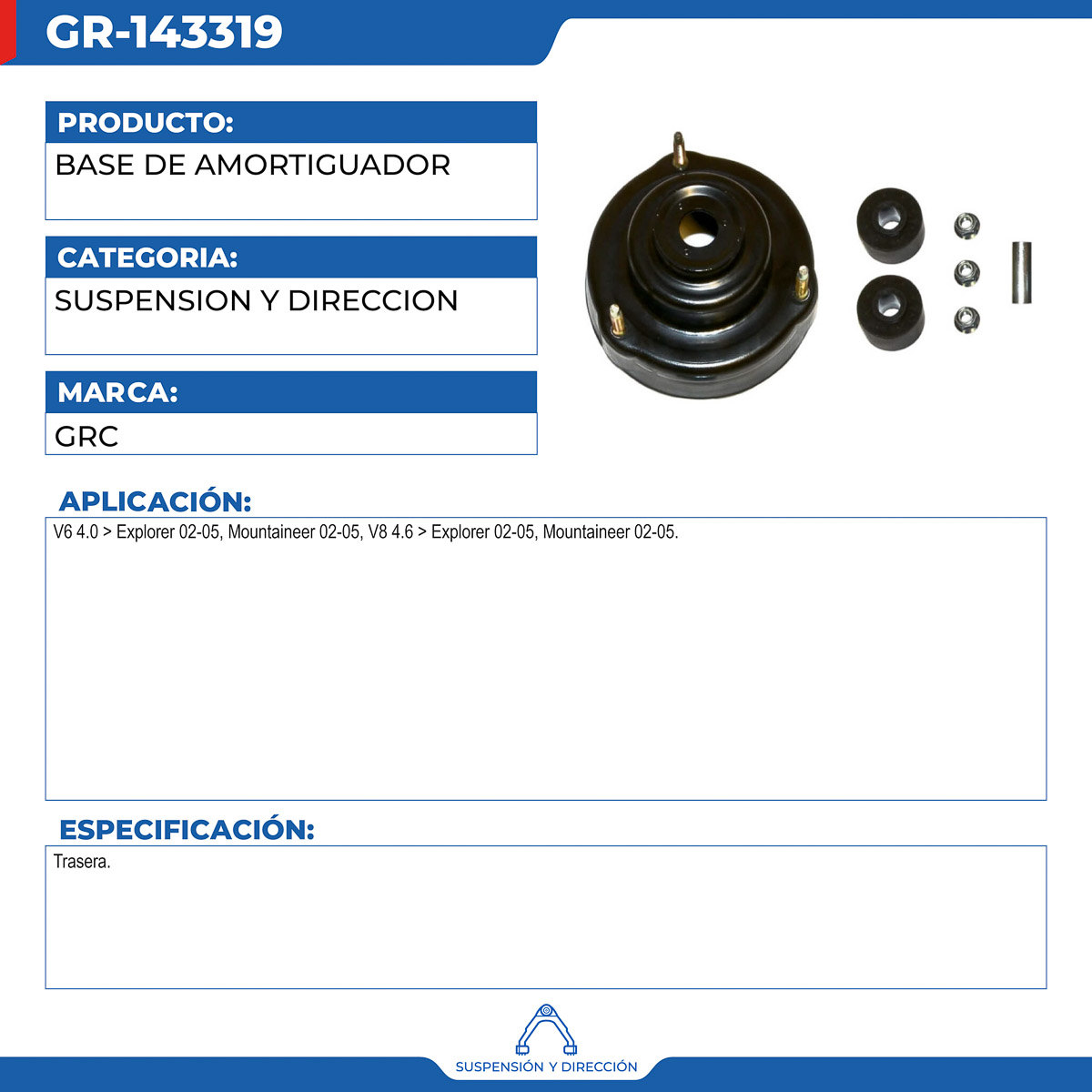 GR-143319

PRODUCTO:

BASE DE AMORTIGUADOR

CATEGORIA:

SUSPENSION Y DIRECCION

MARCA:

GRC

APLICACIÓN:

V6 4.0 > Explorer 02-05, Mountaineer 02-05, V8 4.6 > Explorer 02-05, Mountaineer 02-05.

ESPECIFICACIÓN:

Trasera.

SUSPENSIÓN Y DIRECCIÓN